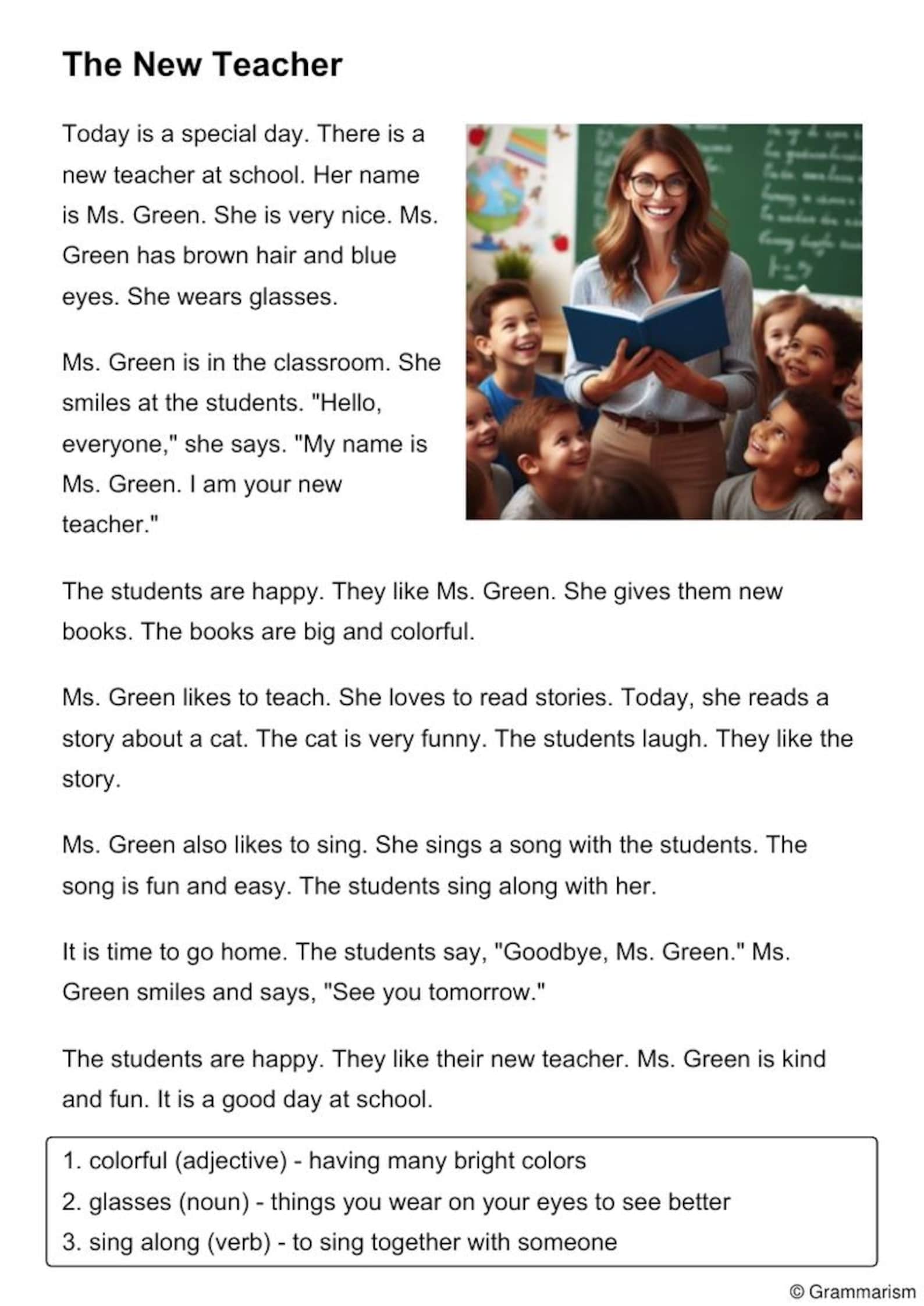 The New Teacher

Today is a special day. There is a new teacher at school. Her name is Ms. Green. She is very nice. Ms. Green has brown hair and blue eyes. She wears glasses.

Ms. Green is in the classroom. She smiles at the students. "Hello, everyone," she says. "My name is Ms. Green. I am your new teacher."

The students are happy. They like Ms. Green. She gives them new books. The books are big and colorful.

Ms. Green likes to teach. She loves to read stories. Today, she reads a story about a cat. The cat is very funny. The students laugh. They like the story.

Ms. Green also likes to sing. She sings a song with the students. The song is fun and easy. The students sing along with her.

It is time to go home. The students say, "Goodbye, Ms. Green." Ms. Green smiles and says, "See you tomorrow."

The students are happy. They like their new teacher. Ms. Green is kind and fun. It is a good day at school.

1. colorful (adjective) - having many bright colors
2. glasses (noun) - things you wear on your eyes to see better
3. sing along (verb) - to sing together with someone

© Grammarism